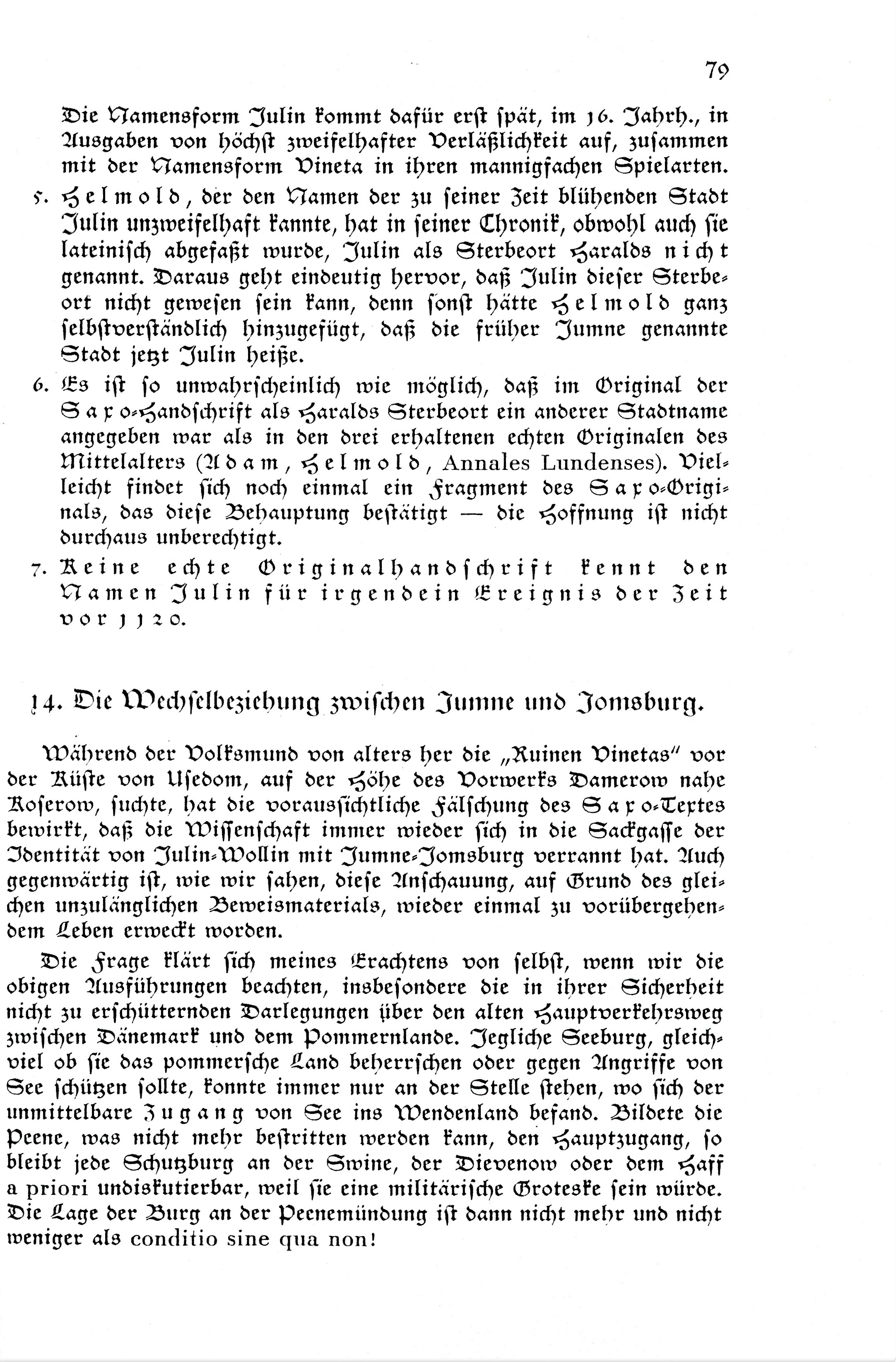 79

Die Namensform Julin kommt dafür erst spät, im 16. Jahrh., in Ausgaben von höchst zweifelhafter Verläßlichkeit auf, zusammen mit der Namensform Vineta in ihren mannigfachen Spielarten.

5. Helmold, der den Namen der zu seiner Zeit blühenden Stadt Julin unzweifelhaft kannte, hat in seiner Chronik, obwohl auch sie lateinisch abgefaßt wurde, Julin als Sterbeort Haralds nicht genannt. Daraus geht eindeutig hervor, daß Julin dieser Sterbeort nicht gewesen sein kann, denn sonst hätte Helmold ganz selbstverständlich hinzugefügt, daß die früher Jumne genannte Stadt jetzt Julin heiße.

6. Es ist so unwahrscheinlich wie möglich, daß im Original der Saxo-Handschrift als Haralds Sterbeort ein anderer Stadtname angegeben war als in den drei erhaltenen echten Originalen des Mittelalters (Adam, Helmold, Annales Lundenses). Vielleicht findet sich noch einmal ein Fragment des Saxo-Originals, das diese Behauptung bestätigt — die Hoffnung ist nicht durchaus unberechtigt.

7. Keine echte Originalhandschrift kennt den Namen Julin für irgendein Ereignis der Zeit vor 1120.

14. Die Wechselbeziehung zwischen Jumne und Jomsburg.

Während der Volksmund von alters her die „Ruinen Vinetas" vor der Küste von Usedom, auf der Höhe des Vorwerks Damerow nahe Koserow, suchte, hat die voraussichtliche Fälschung des Saxo-Textes bewirkt, daß die Wissenschaft immer wieder sich in die Sackgasse der Identität von Julin-Wollin mit Jumne-Jomsburg verrannt hat. Auch gegenwärtig ist, wie wir sahen, diese Anschauung, auf Grund des gleichen unzulänglichen Beweismaterials, wieder einmal zu vorübergehendem Leben erweckt worden.

Die Frage klärt sich meines Erachtens von selbst, wenn wir die obigen Ausführungen beachten, insbesondere die in ihrer Sicherheit nicht zu erschütternden Darlegungen über den alten Hauptverkehrsweg zwischen Dänemark und dem Pommernlande. Jegliche Seeburg, gleichviel ob sie das pommersche Land beherrschen oder gegen Angriffe von See schützen sollte, konnte immer nur an der Stelle stehen, wo sich der unmittelbare Zugang von See ins Wendenland befand. Bildete die Peene, was nicht mehr bestritten werden kann, den Hauptzugang, so bleibt jede Schutzburg an der Swine, der Dievenow oder dem Haff a priori undiskutierbar, weil sie eine militärische Groteske sein würde. Die Lage der Burg an der Peenemündung ist dann nicht mehr und nicht weniger als conditio sine qua non!